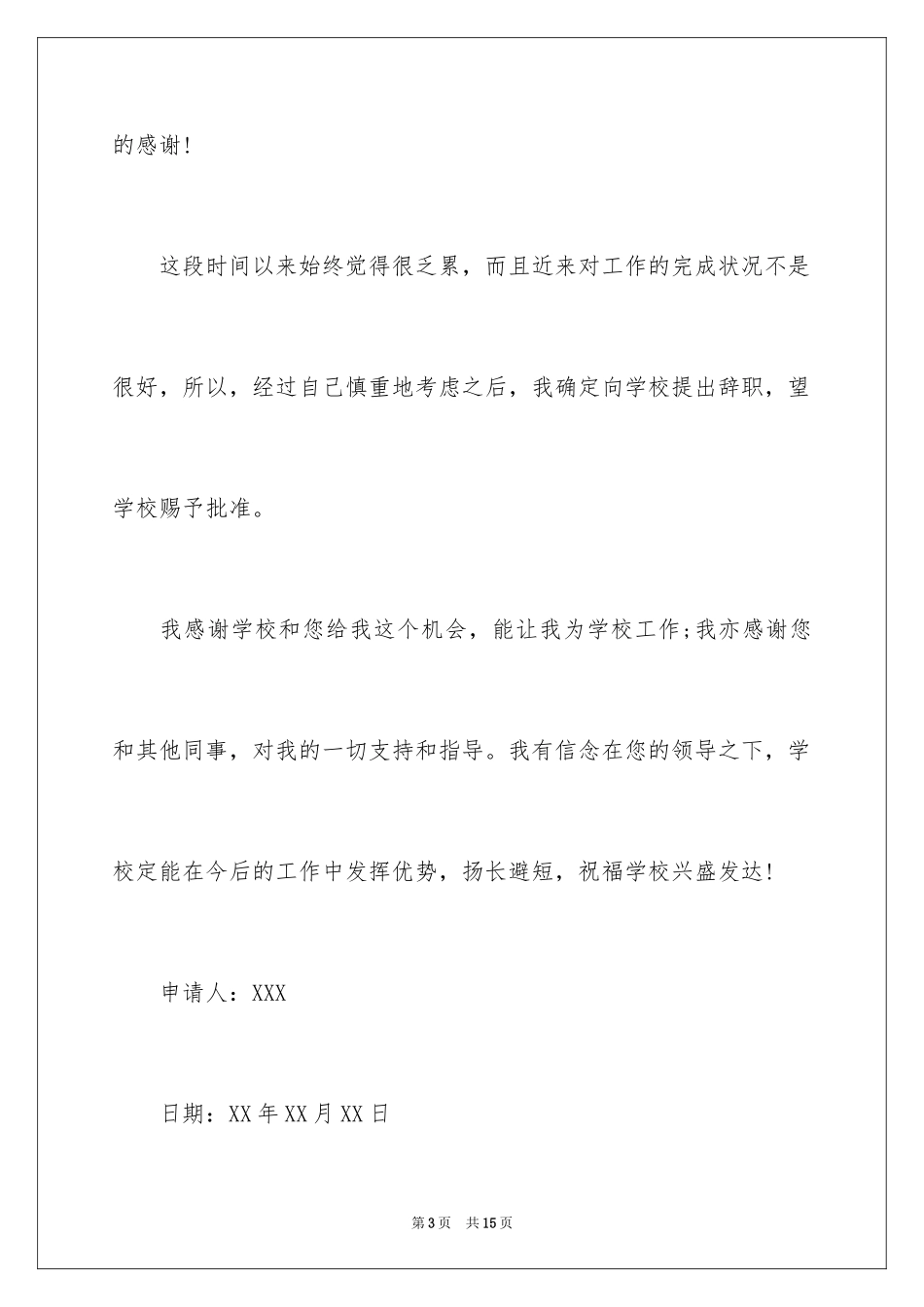 的感谢!

这段时间以来始终觉得很乏累，而且近来对工作的完成状况不是很好，所以，经过自己慎重地考虑之后，我确定向学校提出辞职，望学校赐予批准。

我感谢学校和您给我这个机会，能让我为学校工作;我亦感谢您和其他同事，对我的一切支持和指导。我有信念在您的领导之下，学校定能在今后的工作中发挥优势，扬长避短，祝福学校兴盛发达!

申请人：XXX

日期：XX年XX月XX日

第3页 共15页